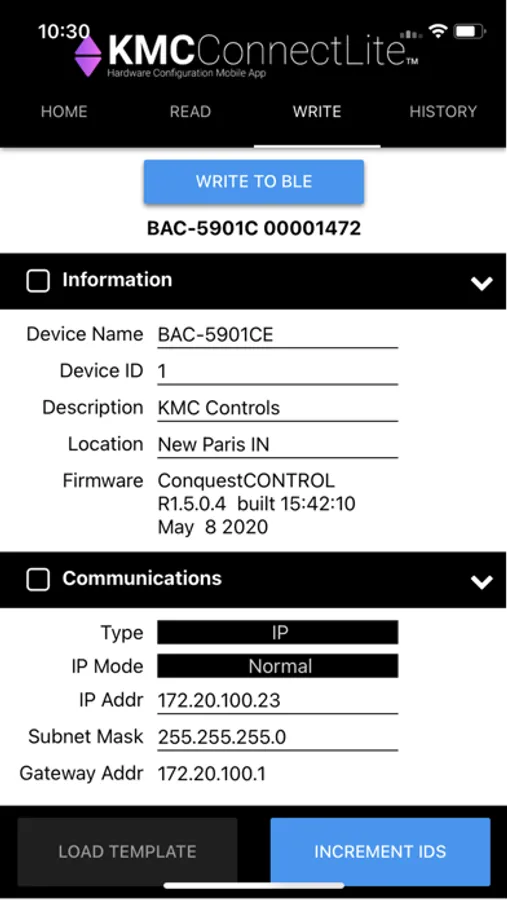 10:30

KMCConnectLite™
Hardware Configuration Mobile App

HOME READ WRITE HISTORY

WRITE TO BLE

BAC-5901C 00001472

Information

Device Name BAC-5901CE
Device ID 1
Description KMC Controls
Location New Paris IN
Firmware ConquestCONTROL R1.5.0.4 built 15:42:10 May 8 2020

Communications

Type IP
IP Mode Normal
IP Addr 172.20.100.23
Subnet Mask 255.255.255.0
Gateway Addr 172.20.100.1

LOAD TEMPLATE
INCREMENT IDS